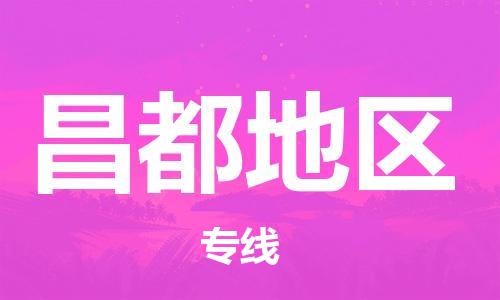 昌都地区

专线